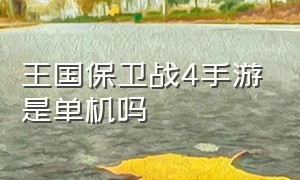 王国保卫战4手游是单机吗